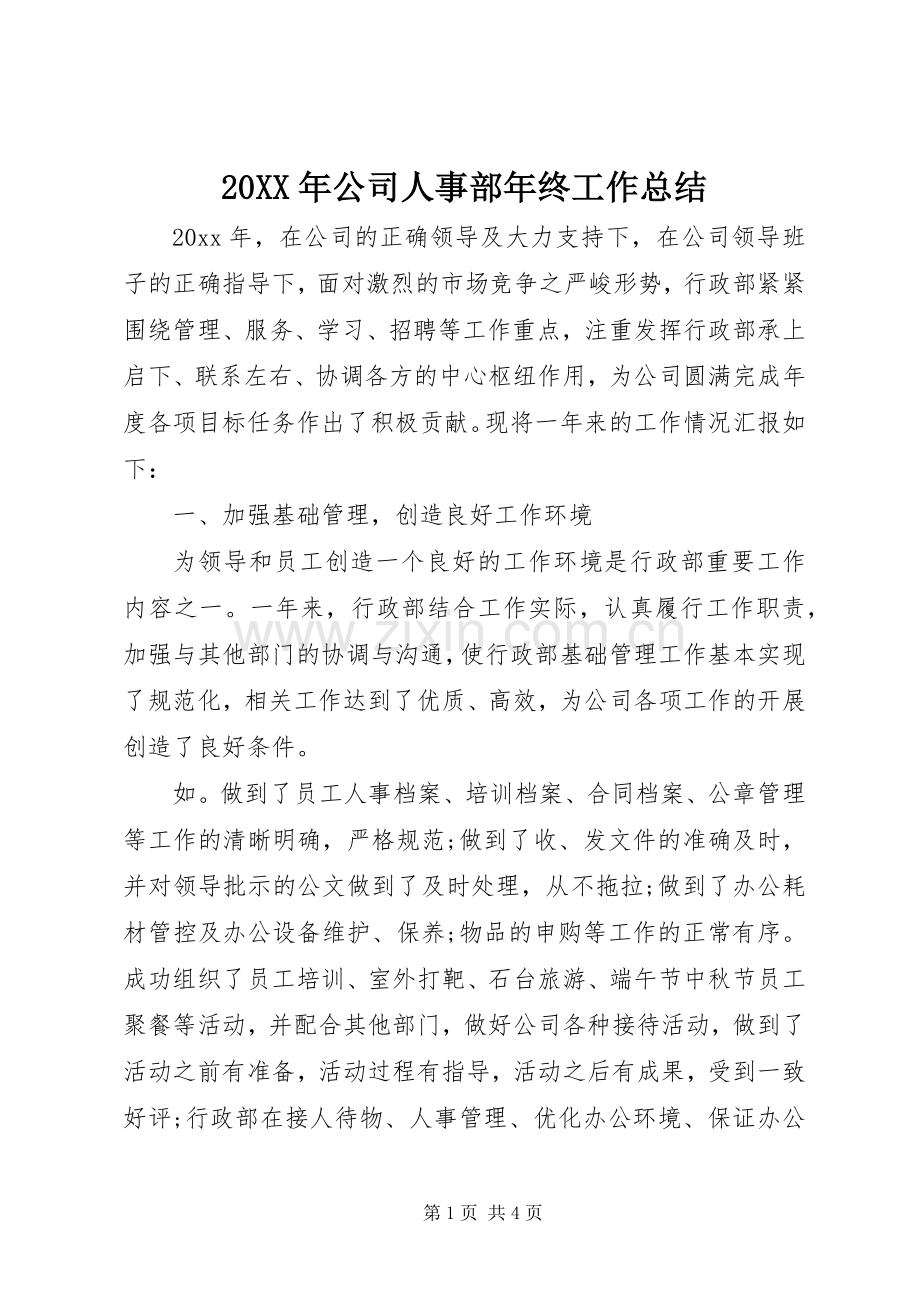 20XX年公司人事部年终工作总结

20xx年，在公司的正确领导及大力支持下，在公司领导班子的正确指导下，面对激烈的市场竞争之严峻形势，行政部紧紧围绕管理、服务、学习、招聘等工作重点，注重发挥行政部承上启下、联系左右、协调各方的中心枢纽作用，为公司圆满完成年度各项目标任务作出了积极贡献。现将一年来的工作情况汇报如下：

一、加强基础管理，创造良好工作环境

为领导和员工创造一个良好的工作环境是行政部重要工作内容之一。一年来，行政部结合工作实际，认真履行工作职责，加强与其他部门的协调与沟通，使行政部基础管理工作基本实现了规范化，相关工作达到了优质、高效，为公司各项工作的开展创造了良好条件。

如。做到了员工人事档案、培训档案、合同档案、公章管理等工作的清晰明确，严格规范;做到了收、发文件的准确及时，并对领导批示的公文做到了及时处理，从不拖拉;做到了办公耗材管控及办公设备维护、保养;物品的申购等工作的正常有序。成功组织了员工培训、室外打靶、石台旅游、端午节中秋节员工聚餐等活动，并配合其他部门，做好公司各种接待活动，做到了活动之前有准备，活动过程有指导，活动之后有成果，受到一致好评;行政部在接人待物、人事管理、优化办公环境、保证办公

第1页 共4页

www.zixin.com.cn